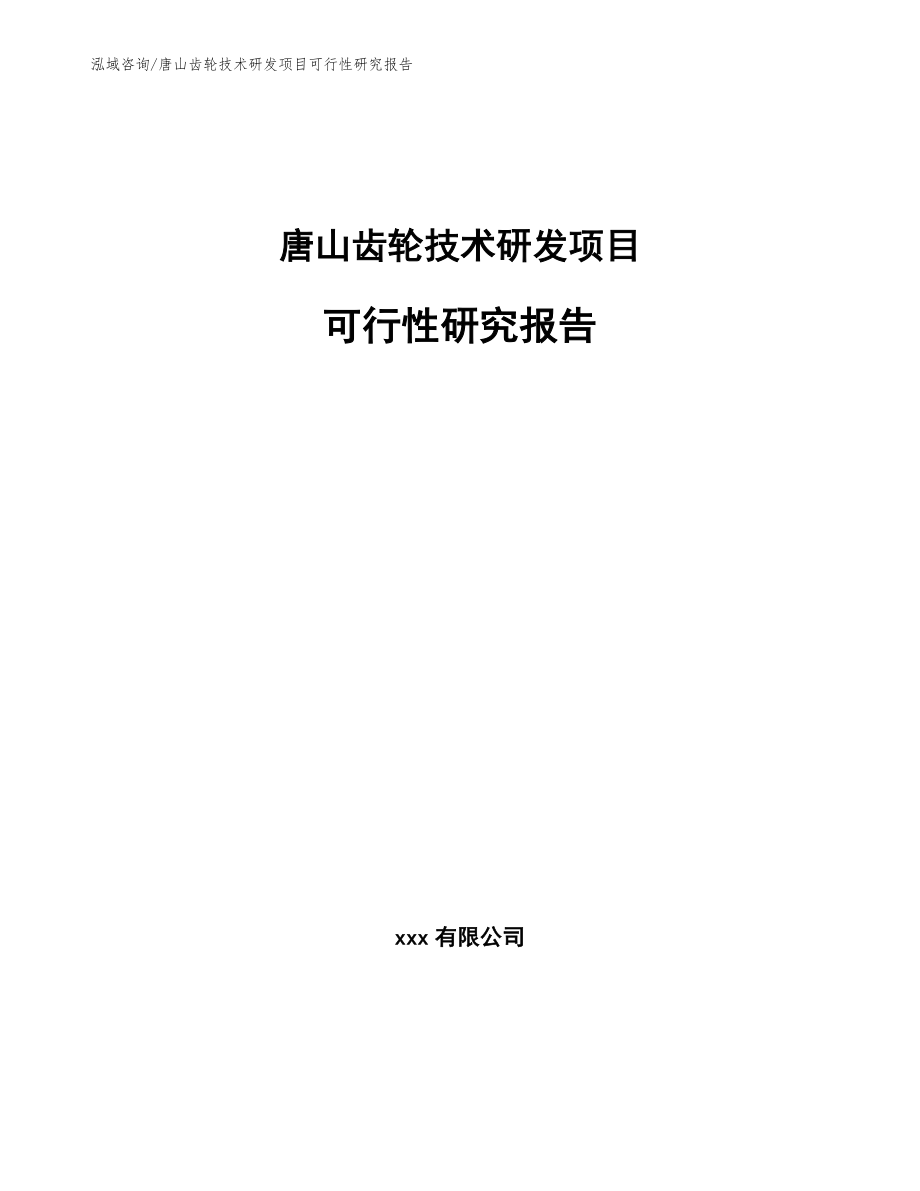 泓域咨询/唐山齿轮技术研发项目可行性研究报告

唐山齿轮技术研发项目

可行性研究报告

xxx 有限公司